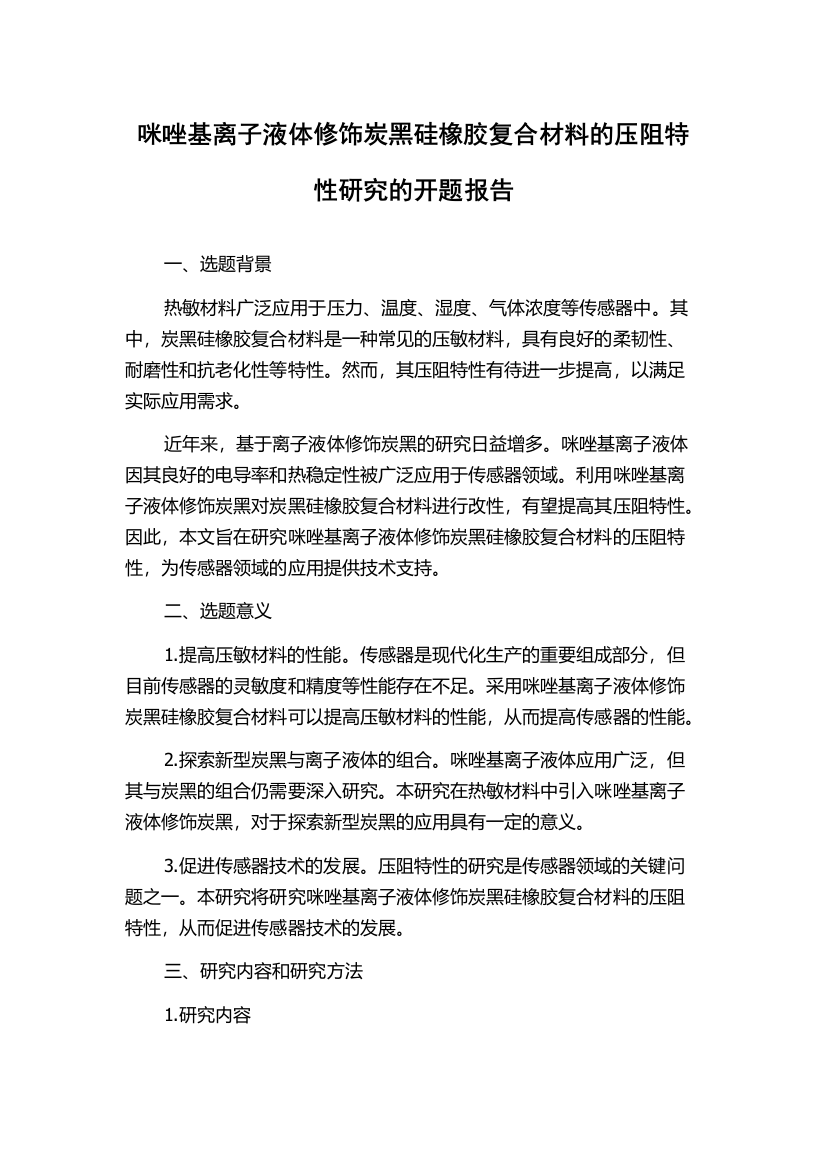 咪唑基离子液体修饰炭黑硅橡胶复合材料的压阻特性研究的开题报告

一、选题背景

热敏材料广泛应用于压力、温度、湿度、气体浓度等传感器中。其中，炭黑硅橡胶复合材料是一种常见的压敏材料，具有良好的柔韧性、耐磨性和抗老化性等特性。然而，其压阻特性有待进一步提高，以满足实际应用需求。

近年来，基于离子液体修饰炭黑的研究日益增多。咪唑基离子液体因其良好的电导率和热稳定性被广泛应用于传感器领域。利用咪唑基离子液体修饰炭黑对炭黑硅橡胶复合材料进行改性，有望提高其压阻特性。因此，本文旨在研究咪唑基离子液体修饰炭黑硅橡胶复合材料的压阻特性，为传感器领域的应用提供技术支持。

二、选题意义

1.提高压敏材料的性能。传感器是现代化生产的重要组成部分，但目前传感器的灵敏度和精度等性能存在不足。采用咪唑基离子液体修饰炭黑硅橡胶复合材料可以提高压敏材料的性能，从而提高传感器的性能。

2.探索新型炭黑与离子液体的组合。咪唑基离子液体应用广泛，但其与炭黑的组合仍需要深入研究。本研究在热敏材料中引入咪唑基离子液体修饰炭黑，对于探索新型炭黑的应用具有一定的意义。

3.促进传感器技术的发展。压阻特性的研究是传感器领域的关键问题之一。本研究将研究咪唑基离子液体修饰炭黑硅橡胶复合材料的压阻特性，从而促进传感器技术的发展。

三、研究内容和研究方法

1.研究内容